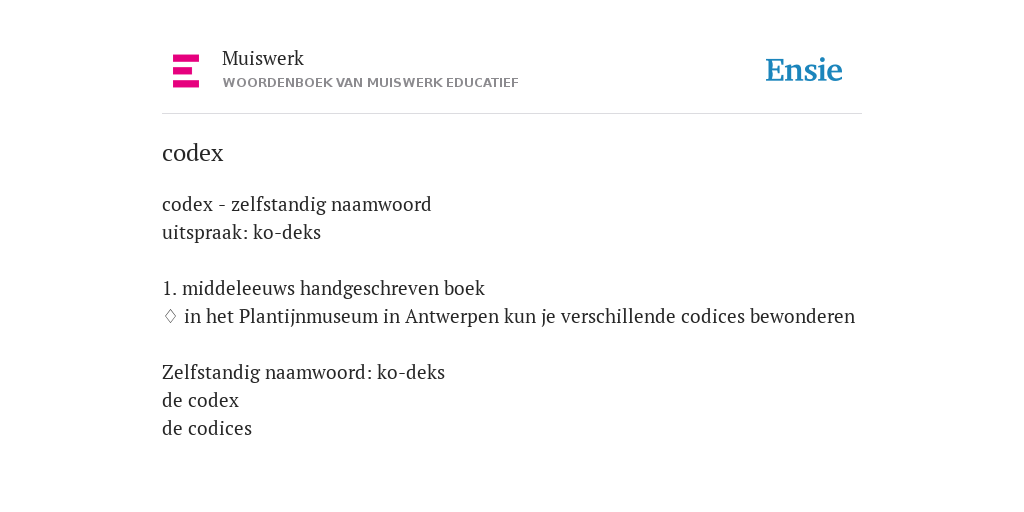 Muiswerk
WOORDENBOEK VAN MUISWERK EDUCATIEF

Ensie

codex

codex - zelfstandig naamwoord
uitspraak: ko-deks

1. middeleeuws handgeschreven boek
♢ in het Plantijnmuseum in Antwerpen kun je verschillende codices bewonderen

Zelfstandig naamwoord: ko-deks
de codex
de codices